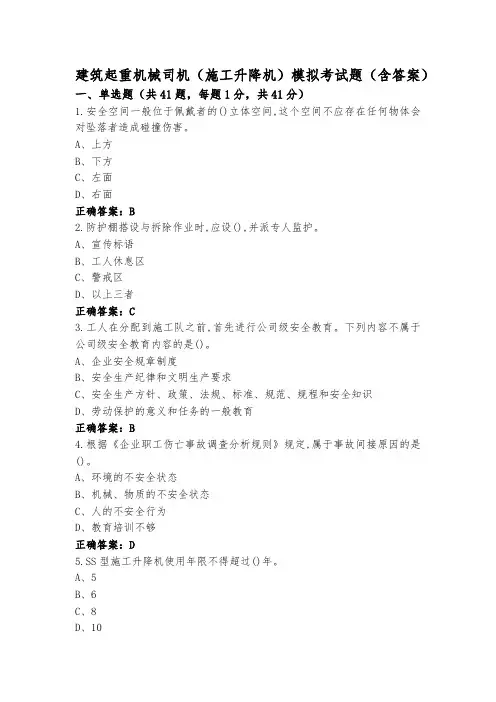 建筑起重机械司机（施工升降机）模拟考试题（含答案）

一、单选题（共41题，每题1分，共41分）

1.安全空间一般位于佩戴者的()立体空间,这个空间不应存在任何物体会对坠落者造成碰撞伤害。

A、上方

B、下方

C、左面

D、右面

正确答案：B

2.防护棚搭设与拆除作业时,应设(),并派专人监护。

A、宣传标语

B、工人休息区

C、警戒区

D、以上三者

正确答案：C

3.工人在分配到施工队之前,首先进行公司级安全教育。下列内容不属于公司级安全教育内容的是()。

A、企业安全规章制度

B、安全生产纪律和文明生产要求

C、安全生产方针、政策、法规、标准、规范、规程和安全知识

D、劳动保护的意义和任务的一般教育

正确答案：B

4.根据《企业职工伤亡事故调查分析规则》规定,属于事故间接原因的是()。

A、环境的不安全状态

B、机械、物质的不安全状态

C、人的不安全行为

D、教育培训不够

正确答案：D

5.SS型施工升降机使用年限不得超过()年。

A、5

B、6

C、8

D、10